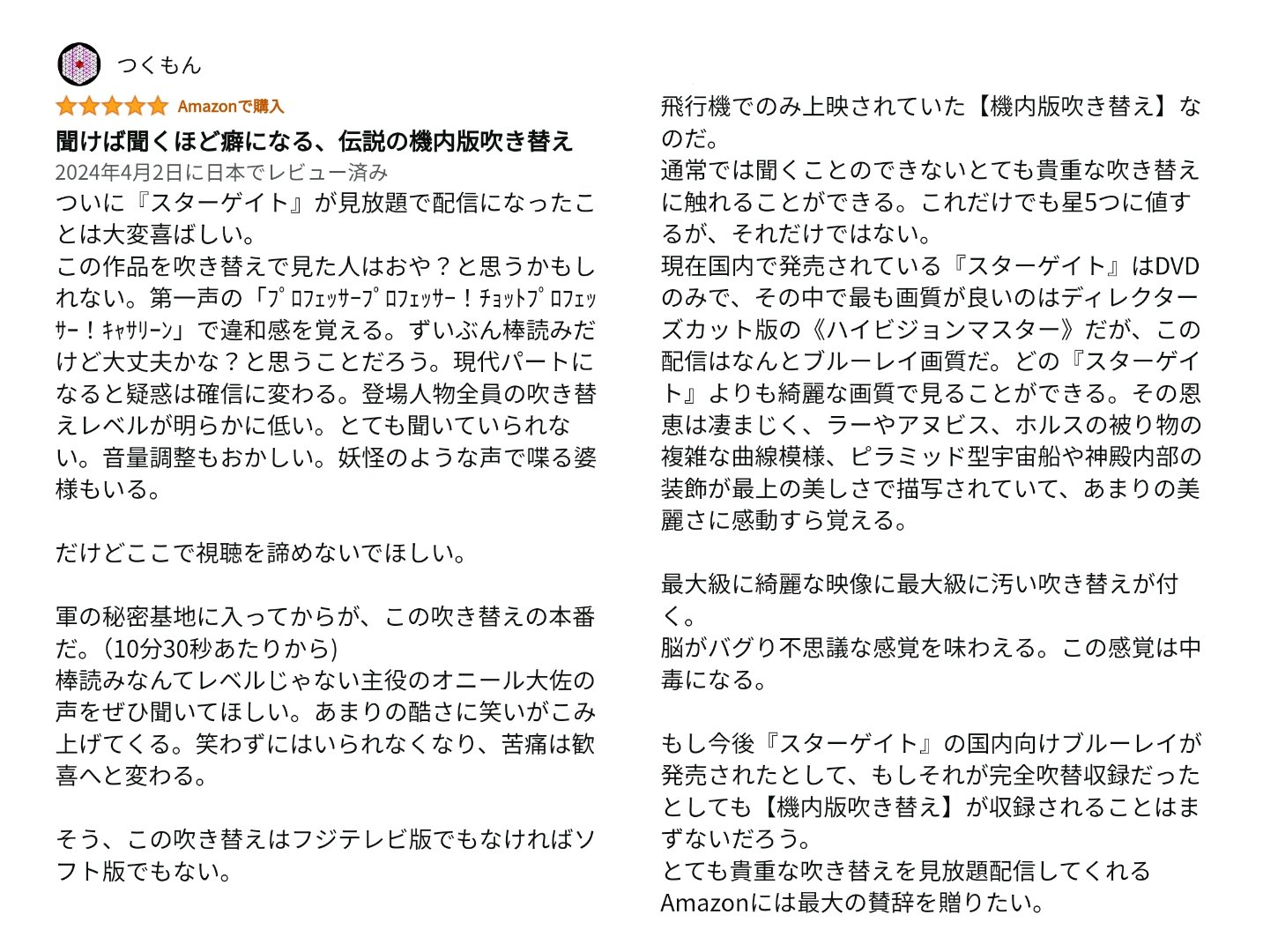 つくもん

Amazonで購入

聞けば聞くほど癖になる、伝説の機内版吹き替え

2024年4月2日に日本でレビュー済み

ついに『スターゲイト』が見放題で配信になったことは大変喜ばしい。
この作品を吹き替えで見た人はおや？と思うかもしれない。第一声の「ﾌﾟﾛﾌｪｯｻｰﾌﾟﾛﾌｪｯｻｰ！ﾁｮｯﾄﾌﾟﾛﾌｪｯｻｰ！ｷｬｻﾘｰﾝ」で違和感を覚える。ずいぶん棒読みだけど大丈夫かな？と思うことだろう。現代パートになると疑惑は確信に変わる。登場人物全員の吹き替えレベルが明らかに低い。とても聞いていられない。音量調整もおかしい。妖怪のような声で喋る婆様もいる。

だけどここで視聴を諦めないでほしい。

軍の秘密基地に入ってからが、この吹き替えの本番だ。(10分30秒あたりから)
棒読みなんてレベルじゃない主役のオニール大佐の声をぜひ聞いてほしい。あまりの酷さに笑いがこみ上げてくる。笑わずにはいられなくなり、苦痛は歓喜へと変わる。

そう、この吹き替えはフジテレビ版でもなければソフト版でもない。

飛行機でのみ上映されていた【機内版吹き替え】なのだ。
通常では聞くことのできないとても貴重な吹き替えに触れることができる。これだけでも星5つに値するが、それだけではない。
現在国内で発売されている『スターゲイト』はDVDのみで、その中で最も画質が良いのはディレクターズカット版の《ハイビジョンマスター》だが、この配信はなんとブルーレイ画質だ。どの『スターゲイト』よりも綺麗な画質で見ることができる。その恩恵は凄まじく、ラーやアヌビス、ホルスの被り物の複雑な曲線模様、ピラミッド型宇宙船や神殿内部の装飾が最上の美しさで描写されていて、あまりの美麗さに感動すら覚える。

最大級に綺麗な映像に最大級に汚い吹き替えが付く。
脳がバグり不思議な感覚を味わえる。この感覚は中毒になる。

もし今後『スターゲイト』の国内向けブルーレイが発売されたとして、もしそれが完全吹替収録だったとしても【機内版吹き替え】が収録されることはまずないだろう。
とても貴重な吹き替えを見放題配信してくれるAmazonには最大の賛辞を贈りたい。